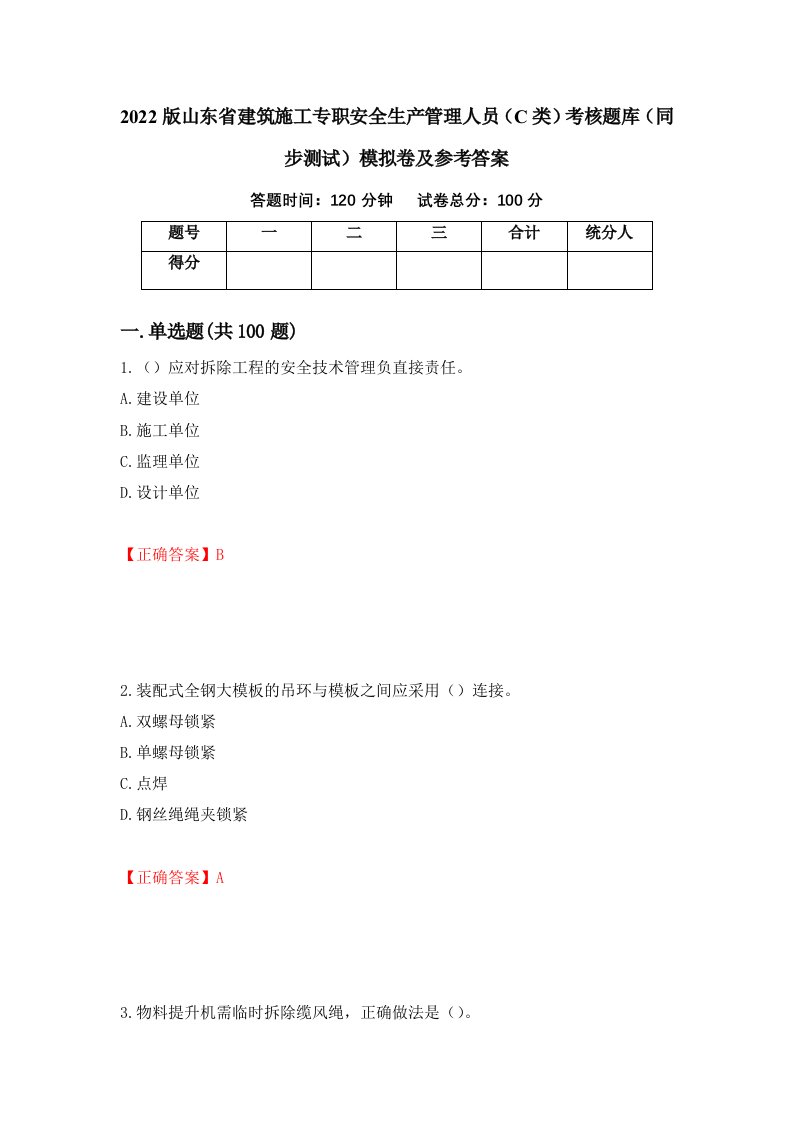 2022版山东省建筑施工专职安全生产管理人员（C类）考核题库（同步测试）模拟卷及参考答案

答题时间：120分钟　试卷总分：100分

| 题号 | 一 | 二 | 三 | 合计 | 统分人 |
|---|---|---|---|---|---|
| 得分 | | | | | |

一.单选题(共100题)

1.（）应对拆除工程的安全技术管理负直接责任。

A.建设单位

B.施工单位

C.监理单位

D.设计单位

【正确答案】B

2.装配式全钢大模板的吊环与模板之间应采用（）连接。

A.双螺母锁紧

B.单螺母锁紧

C.点焊

D.钢丝绳绳夹锁紧

【正确答案】A

3.物料提升机需临时拆除缆风绳，正确做法是（）。